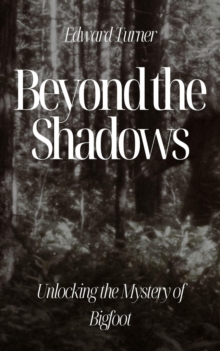 Edward Turner

Beyond the Shadows

Unlocking the Mystery of Bigfoot